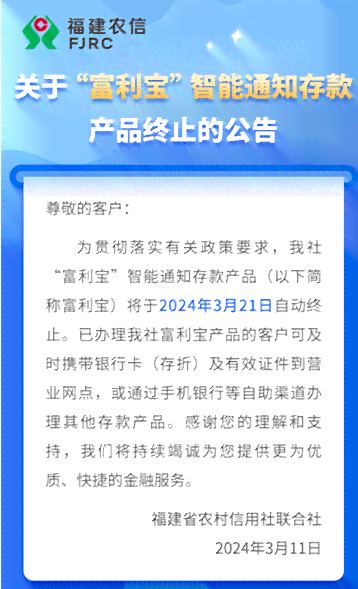 福建农信
FJRC

关于“富利宝”智能通知存款产品终止的公告

尊敬的客户：

为贯彻落实有关政策要求，我社“富利宝”智能通知存款产品（以下简称富利宝）将于2024年3月21日自动终止。已办理我社富利宝产品的客户可及时携带银行卡（存折）及有效证件到营业网点，或通过手机银行等自助渠道办理其他存款产品。感谢您的理解和支持，我们将持续竭诚为您提供更为优质、快捷的金融服务。

福建省农村信用社联合社
2024年3月11日